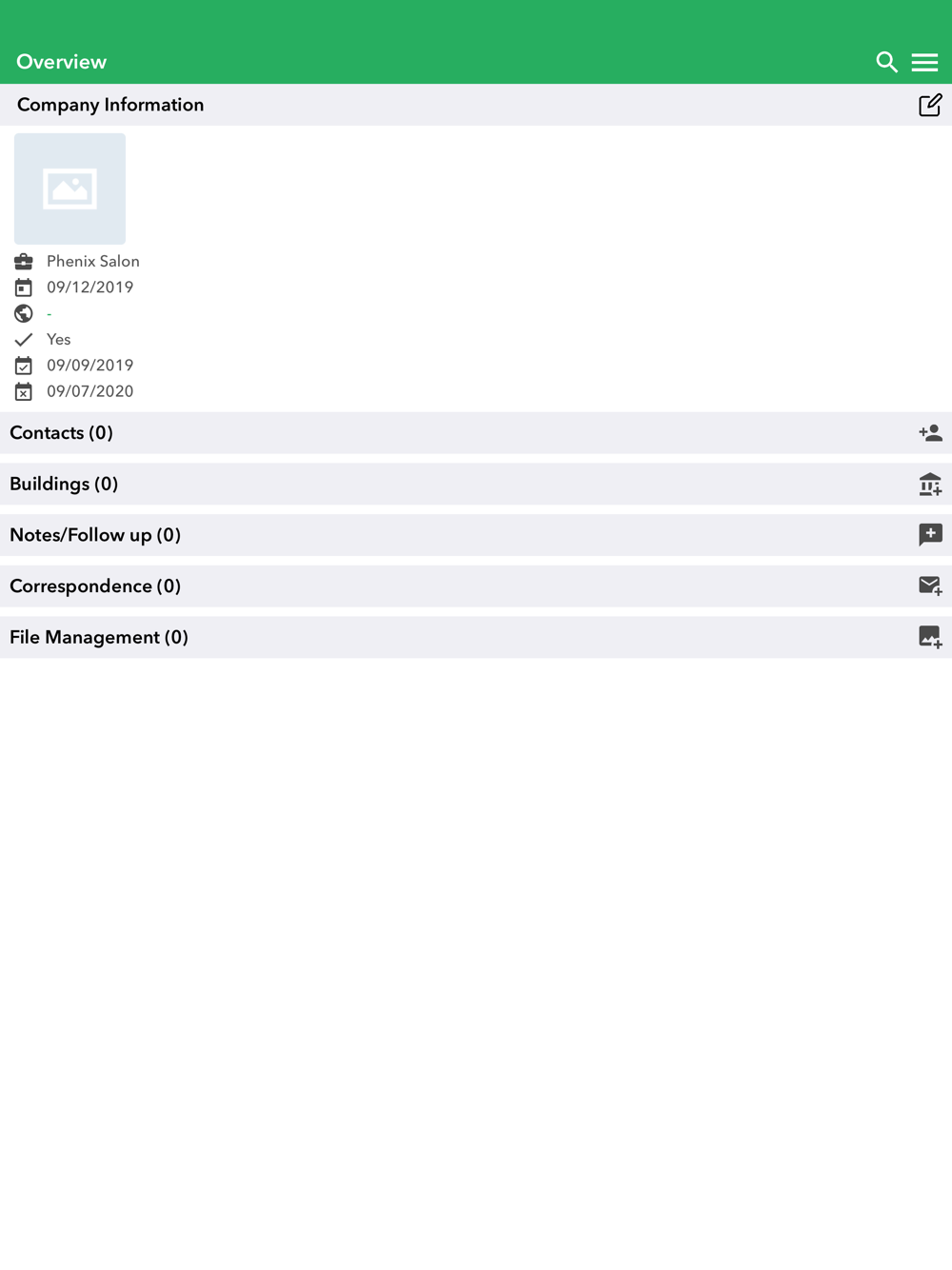 Overview

Company Information

Phenix Salon
09/12/2019
-
Yes
09/09/2019
09/07/2020

Contacts (0)

Buildings (0)

Notes/Follow up (0)

Correspondence (0)

File Management (0)